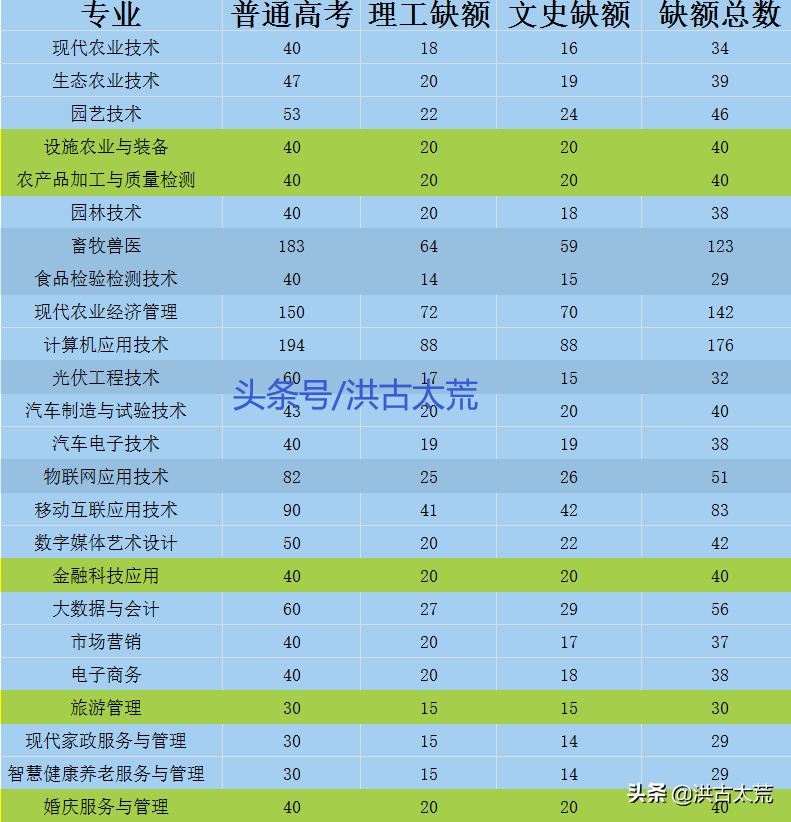 | 专业 | 普通高考 | 理工缺额 | 文史缺额 | 缺额总数 |
|---|---|---|---|---|
| 现代农业技术 | 40 | 18 | 16 | 34 |
| 生态农业技术 | 47 | 20 | 19 | 39 |
| 园艺技术 | 53 | 22 | 24 | 46 |
| 设施农业与装备 | 40 | 20 | 20 | 40 |
| 农产品加工与质量检测 | 40 | 20 | 20 | 40 |
| 园林技术 | 40 | 20 | 18 | 38 |
| 畜牧兽医 | 183 | 64 | 59 | 123 |
| 食品检验检测技术 | 40 | 14 | 15 | 29 |
| 现代农业经济管理 | 150 | 72 | 70 | 142 |
| 计算机应用技术 | 194 | 88 | 88 | 176 |
| 光伏工程技术 | 60 | 17 | 15 | 32 |
| 汽车制造与试验技术 | 43 | 20 | 20 | 40 |
| 汽车电子技术 | 40 | 19 | 19 | 38 |
| 物联网应用技术 | 82 | 25 | 26 | 51 |
| 移动互联应用技术 | 90 | 41 | 42 | 83 |
| 数字媒体艺术设计 | 50 | 20 | 22 | 42 |
| 金融科技应用 | 40 | 20 | 20 | 40 |
| 大数据与会计 | 60 | 27 | 29 | 56 |
| 市场营销 | 40 | 20 | 17 | 37 |
| 电子商务 | 40 | 20 | 18 | 38 |
| 旅游管理 | 30 | 15 | 15 | 30 |
| 现代家政服务与管理 | 30 | 15 | 14 | 29 |
| 智慧健康养老服务与管理 | 30 | 15 | 14 | 29 |
| 婚庆服务与管理 | 40 | 20 | 20 | 40 |

头条号/洪古太荒

头条 @洪古太荒